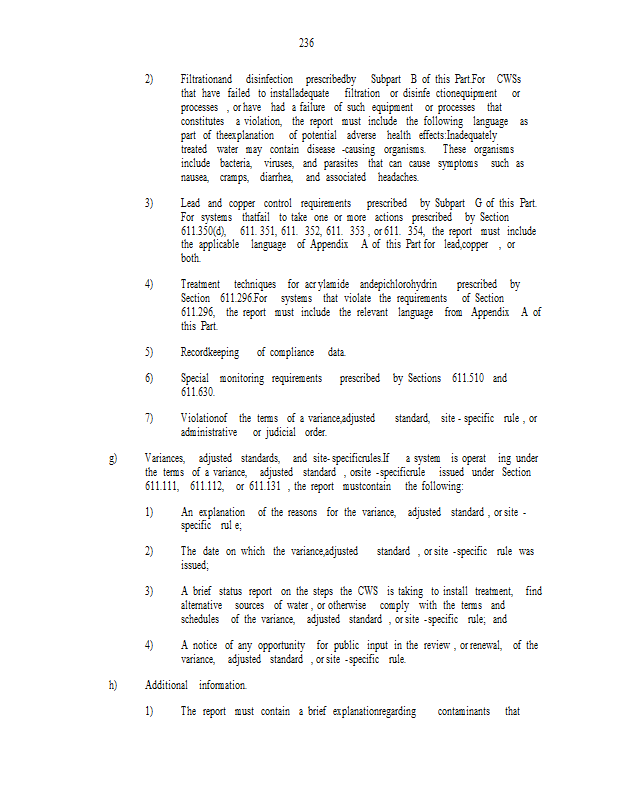 236

2) Filtrationand disinfection prescribedby Subpart B of this Part.For CWSs that have failed to installadequate filtration or disinfe ctionequipment or processes , or have had a failure of such equipment or processes that constitutes a violation, the report must include the following language as part of theexplanation of potential adverse health effects:Inadequately treated water may contain disease -causing organisms. These organisms include bacteria, viruses, and parasites that can cause symptoms such as nausea, cramps, diarrhea, and associated headaches.

3) Lead and copper control requirements prescribed by Subpart G of this Part. For systems thatfail to take one or more actions prescribed by Section 611.350(d), 611. 351, 611. 352, 611. 353 , or 611. 354, the report must include the applicable language of Appendix A of this Part for lead,copper , or both.

4) Treatment techniques for acr ylamide andepichlorohydrin prescribed by Section 611.296.For systems that violate the requirements of Section 611.296, the report must include the relevant language from Appendix A of this Part.

5) Recordkeeping of compliance data.

6) Special monitoring requirements prescribed by Sections 611.510 and 611.630.

7) Violationof the terms of a variance,adjusted standard, site - specific rule , or administrative or judicial order.

g) Variances, adjusted standards, and site- specificrules.If a system is operat ing under the terms of a variance, adjusted standard , orsite -specificrule issued under Section 611.111, 611.112, or 611.131 , the report mustcontain the following:

1) An explanation of the reasons for the variance, adjusted standard , or site - specific rul e;

2) The date on which the variance,adjusted standard , or site -specific rule was issued;

3) A brief status report on the steps the CWS is taking to install treatment, find alternative sources of water , or otherwise comply with the terms and schedules of the variance, adjusted standard , or site -specific rule; and

4) A notice of any opportunity for public input in the review , or renewal, of the variance, adjusted standard , or site -specific rule.

h) Additional information.

1) The report must contain a brief explanationregarding contaminants that